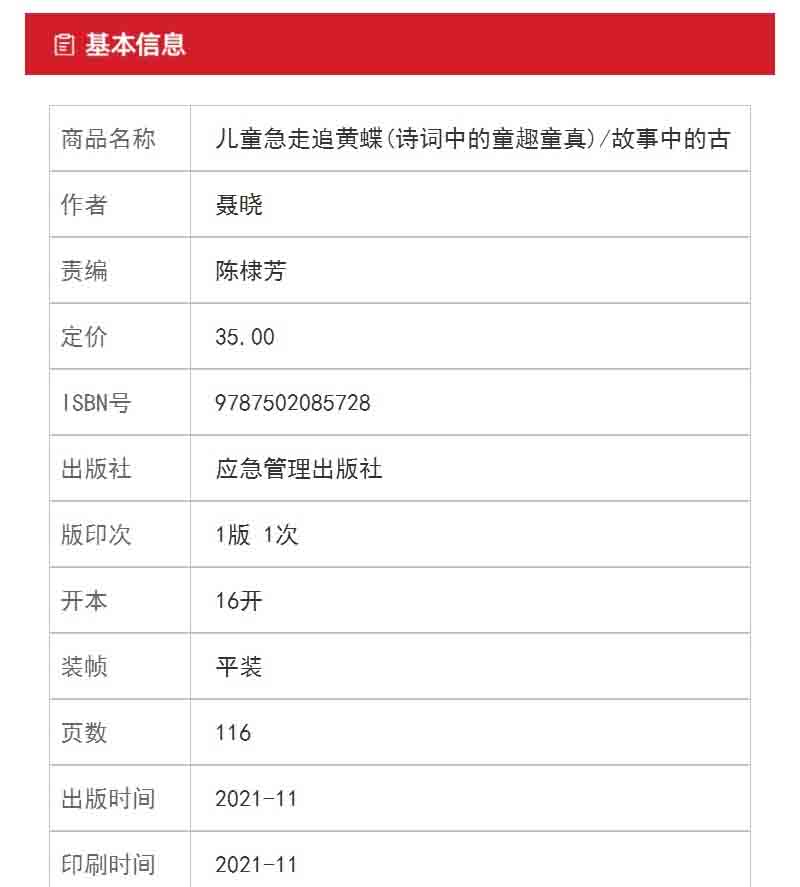 基本信息

| 商品名称 | 儿童急走追黄蝶(诗词中的童趣童真)/故事中的古 |
|---|---|
| 作者 | 聂晓 |
| 责编 | 陈棣芳 |
| 定价 | 35.00 |
| ISBN号 | 9787502085728 |
| 出版社 | 应急管理出版社 |
| 版印次 | 1版 1次 |
| 开本 | 16开 |
| 装帧 | 平装 |
| 页数 | 116 |
| 出版时间 | 2021-11 |
| 印刷时间 | 2021-11 |